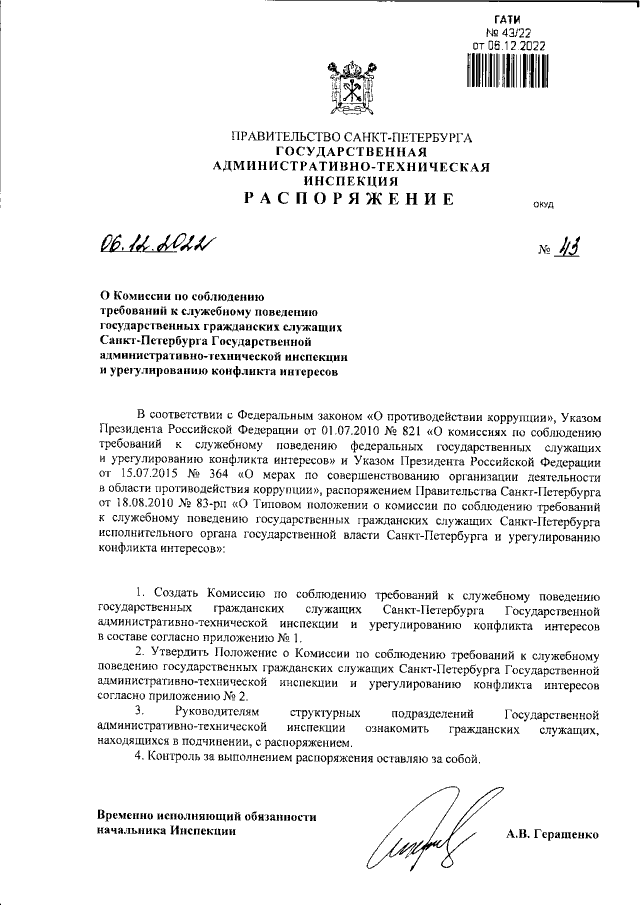 ГАТИ
№ 43/22
от 06.12.2022

ПРАВИТЕЛЬСТВО САНКТ-ПЕТЕРБУРГА
ГОСУДАРСТВЕННАЯ АДМИНИСТРАТИВНО-ТЕХНИЧЕСКАЯ ИНСПЕКЦИЯ
РАСПОРЯЖЕНИЕ

ОКУД

06.12.2022

№ 43

О Комиссии по соблюдению требований к служебному поведению государственных гражданских служащих Санкт-Петербурга Государственной административно-технической инспекции и урегулированию конфликта интересов

В соответствии с Федеральным законом «О противодействии коррупции», Указом Президента Российской Федерации от 01.07.2010 № 821 «О комиссиях по соблюдению требований к служебному поведению федеральных государственных служащих и урегулированию конфликта интересов» и Указом Президента Российской Федерации от 15.07.2015 № 364 «О мерах по совершенствованию организации деятельности в области противодействия коррупции», распоряжением Правительства Санкт-Петербурга от 18.08.2010 № 83-рп «О Типовом положении о комиссии по соблюдению требований к служебному поведению государственных гражданских служащих Санкт-Петербурга исполнительного органа государственной власти Санкт-Петербурга и урегулированию конфликта интересов»:

1. Создать Комиссию по соблюдению требований к служебному поведению государственных гражданских служащих Санкт-Петербурга Государственной административно-технической инспекции и урегулированию конфликта интересов в составе согласно приложению № 1.
2. Утвердить Положение о Комиссии по соблюдению требований к служебному поведению государственных гражданских служащих Санкт-Петербурга Государственной административно-технической инспекции и урегулированию конфликта интересов согласно приложению № 2.
3. Руководителям структурных подразделений Государственной административно-технической инспекции ознакомить гражданских служащих, находящихся в подчинении, с распоряжением.
4. Контроль за выполнением распоряжения оставляю за собой.

Временно исполняющий обязанности начальника Инспекции

А.В. Геращенко